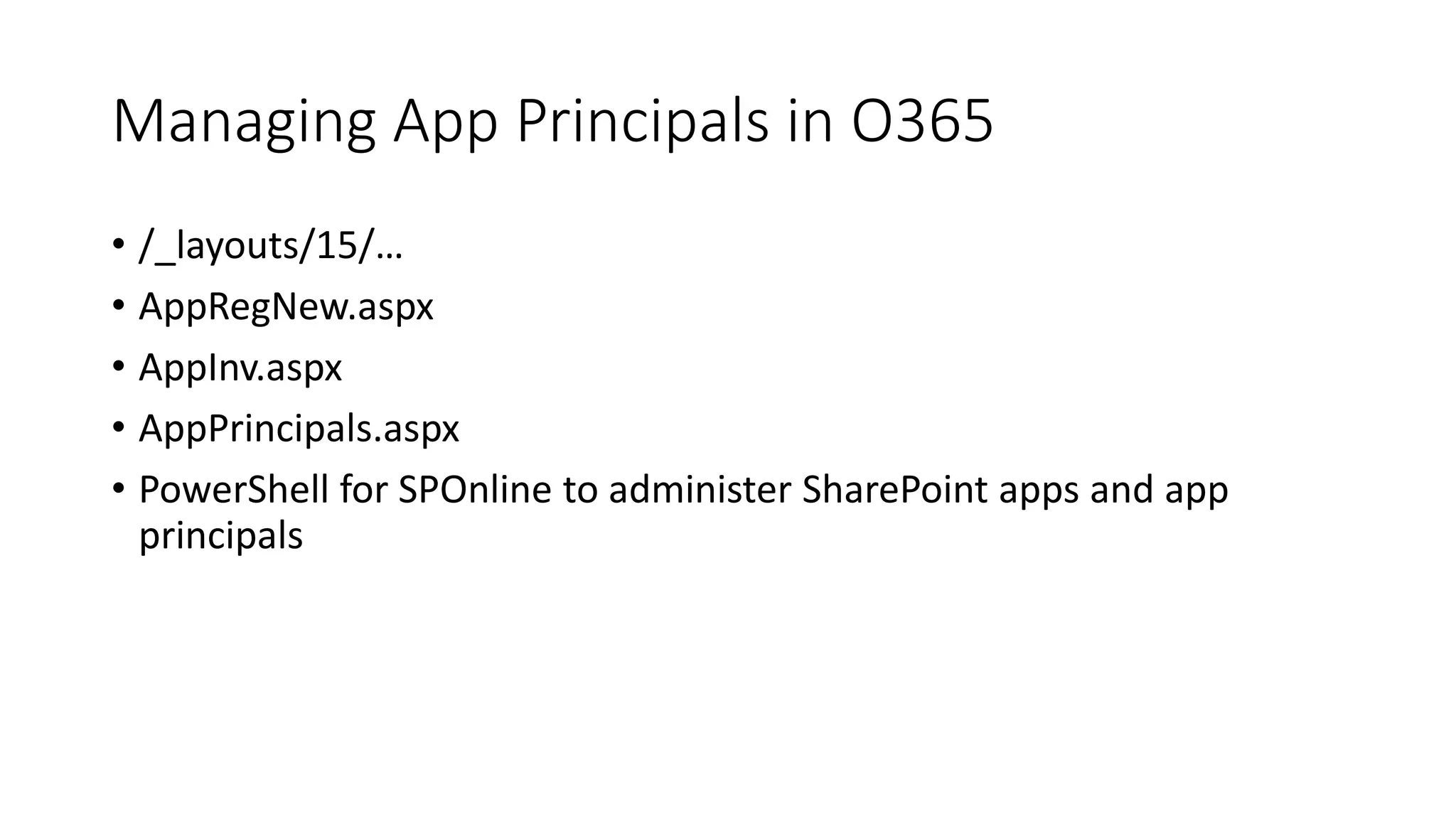 Managing App Principals in O365

• /_layouts/15/…
• AppRegNew.aspx
• AppInv.aspx
• AppPrincipals.aspx
• PowerShell for SPOnline to administer SharePoint apps and app principals